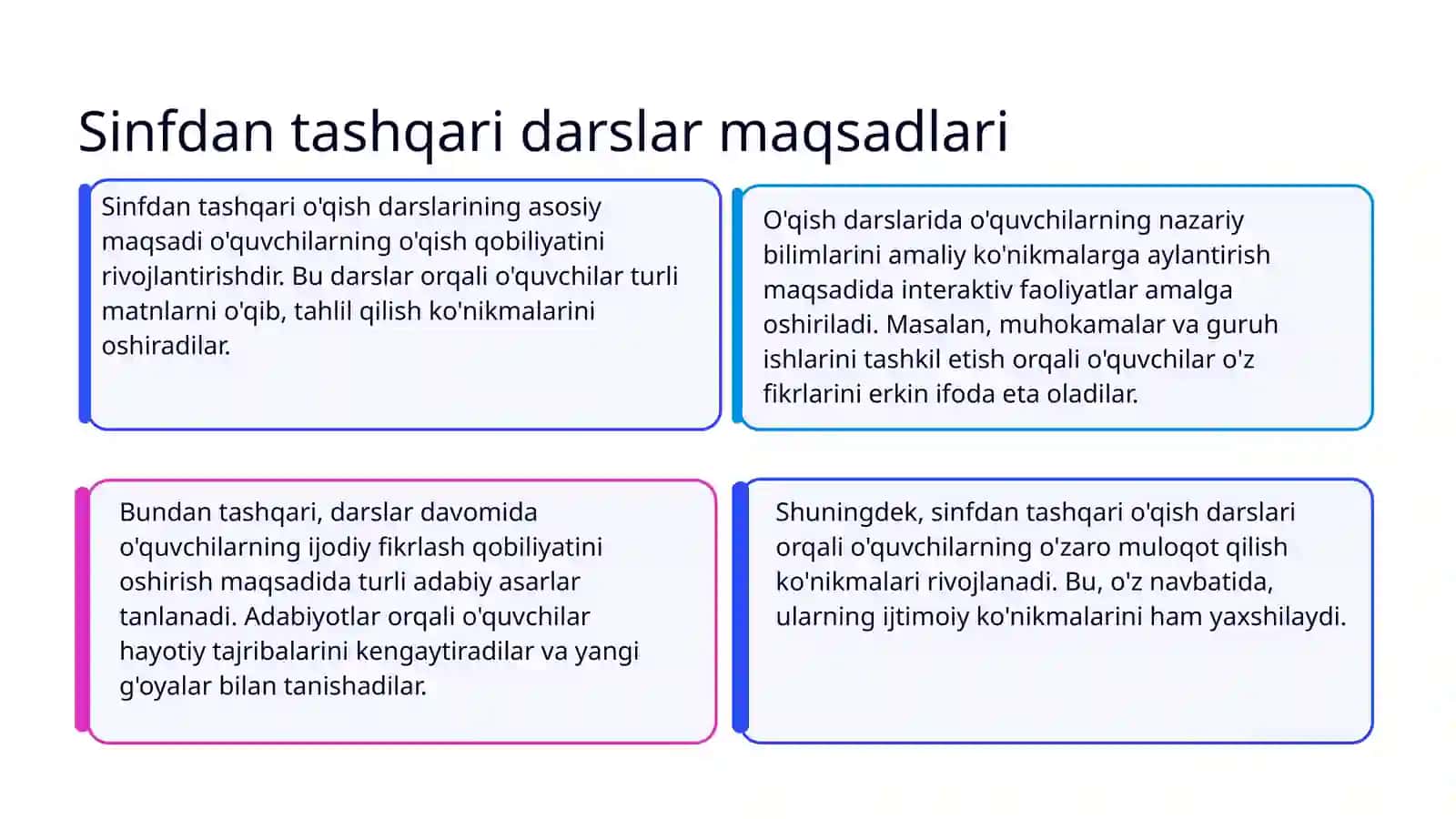 Sinfdan tashqari darslar maqsadlari

Sinfdan tashqari o'qish darslarining asosiy maqsadi o'quvchilarning o'qish qobiliyatini rivojlantirishdir. Bu darslar orqali o'quvchilar turli matnlarni o'qib, tahlil qilish ko'nikmalarini oshiradilar.

O'qish darslarida o'quvchilarning nazariy bilimlarini amaliy ko'nikmalarga aylantirish maqsadida interaktiv faoliyatlar amalga oshiriladi. Masalan, muhokamalar va guruh ishlarini tashkil etish orqali o'quvchilar o'z fikrlarini erkin ifoda eta oladilar.

Bundan tashqari, darslar davomida o'quvchilarning ijodiy fikrlash qobiliyatini oshirish maqsadida turli adabiy asarlar tanlanadi. Adabiyotlar orqali o'quvchilar hayotiy tajribalarini kengaytiradilar va yangi g'oyalar bilan tanishadilar.

Shuningdek, sinfdan tashqari o'qish darslari orqali o'quvchilarning o'zaro muloqot qilish ko'nikmalari rivojlanadi. Bu, o'z navbatida, ularning ijtimoiy ko'nikmalarini ham yaxshilaydi.